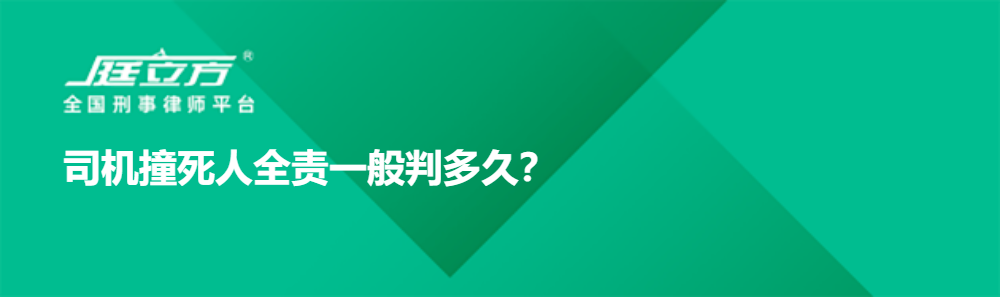 庭立方®
全国刑事律师平台

司机撞死人全责一般判多久?